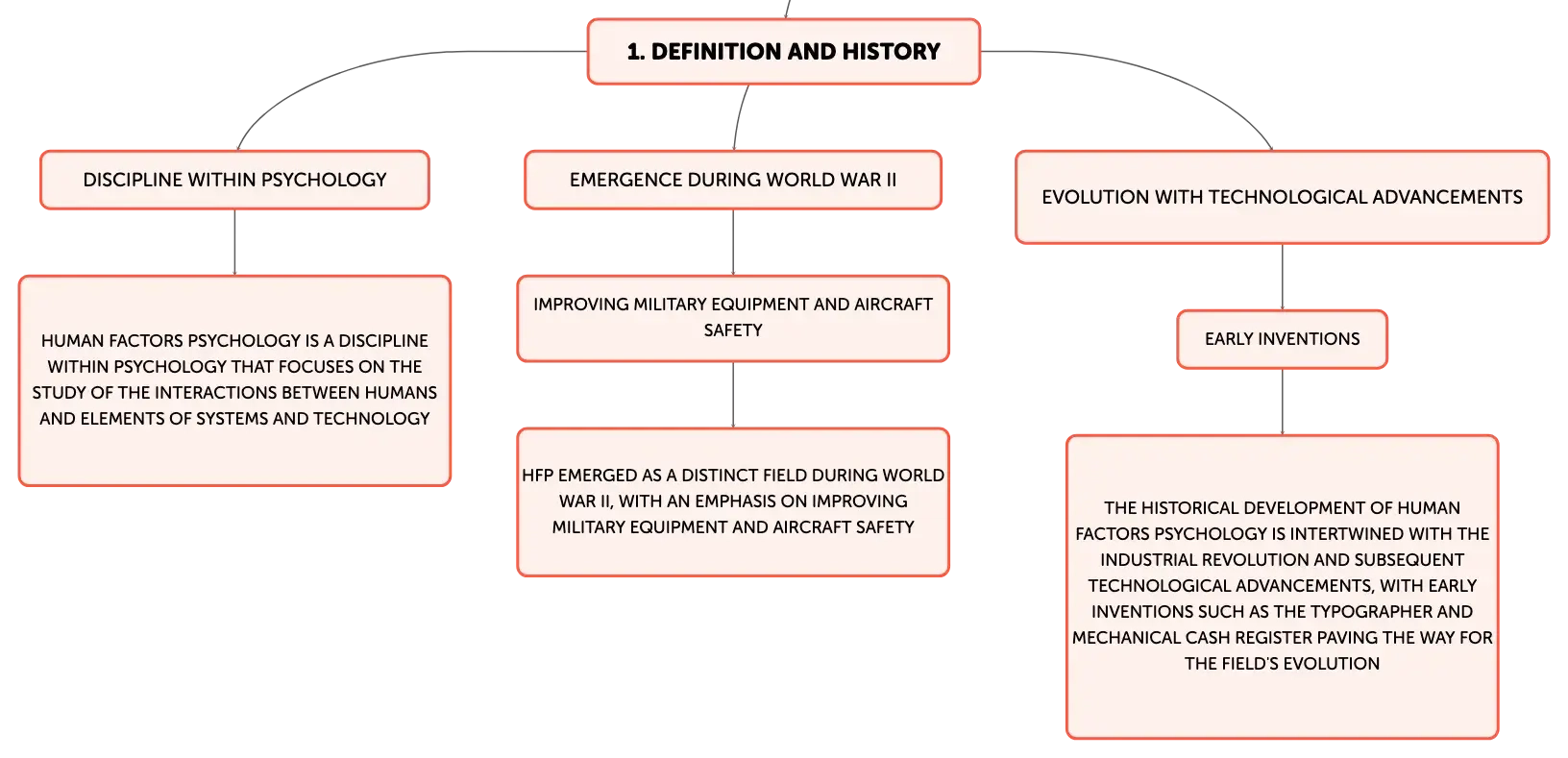 1. DEFINITION AND HISTORY

DISCIPLINE WITHIN PSYCHOLOGY

HUMAN FACTORS PSYCHOLOGY IS A DISCIPLINE WITHIN PSYCHOLOGY THAT FOCUSES ON THE STUDY OF THE INTERACTIONS BETWEEN HUMANS AND ELEMENTS OF SYSTEMS AND TECHNOLOGY

EMERGENCE DURING WORLD WAR II

IMPROVING MILITARY EQUIPMENT AND AIRCRAFT SAFETY

HFP EMERGED AS A DISTINCT FIELD DURING WORLD WAR II, WITH AN EMPHASIS ON IMPROVING MILITARY EQUIPMENT AND AIRCRAFT SAFETY

EVOLUTION WITH TECHNOLOGICAL ADVANCEMENTS

EARLY INVENTIONS

THE HISTORICAL DEVELOPMENT OF HUMAN FACTORS PSYCHOLOGY IS INTERTWINED WITH THE INDUSTRIAL REVOLUTION AND SUBSEQUENT TECHNOLOGICAL ADVANCEMENTS, WITH EARLY INVENTIONS SUCH AS THE TYPOGRAPHER AND MECHANICAL CASH REGISTER PAVING THE WAY FOR THE FIELD'S EVOLUTION